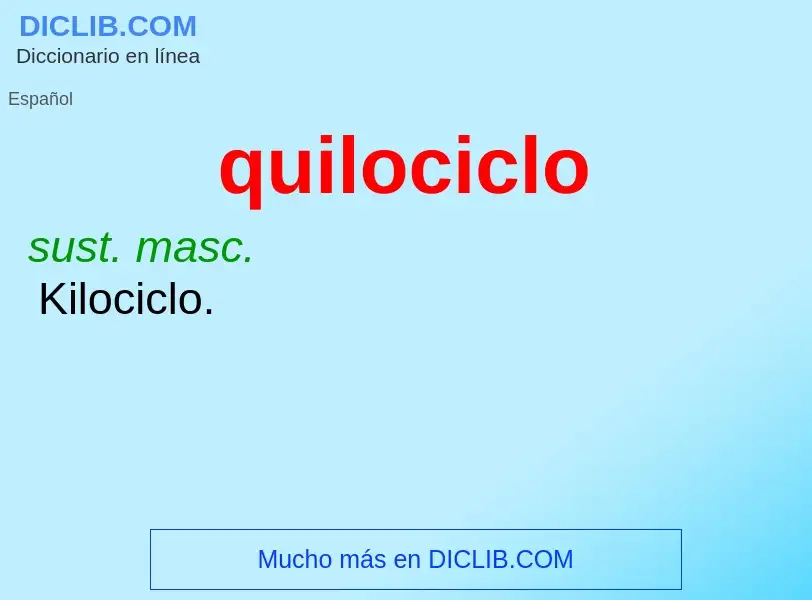 DICLIB.COM
Diccionario en línea

Español

quilociclo

sust. masc.
Kilociclo.

Mucho más en DICLIB.COM